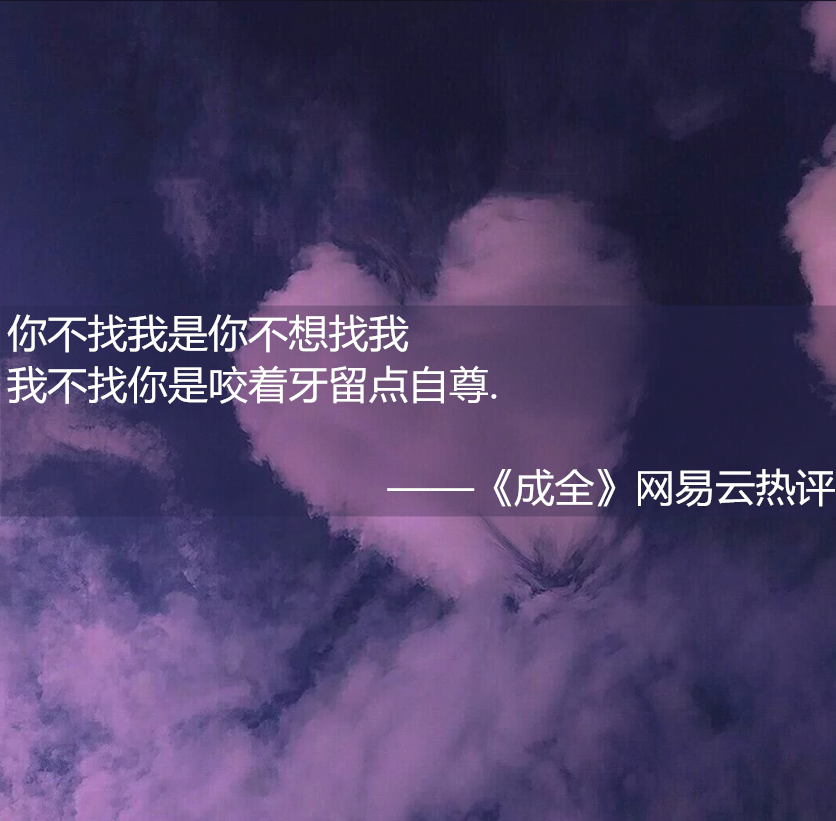 你不找我是你不想找我
我不找你是咬着牙留点自尊.

——《成全》网易云热评